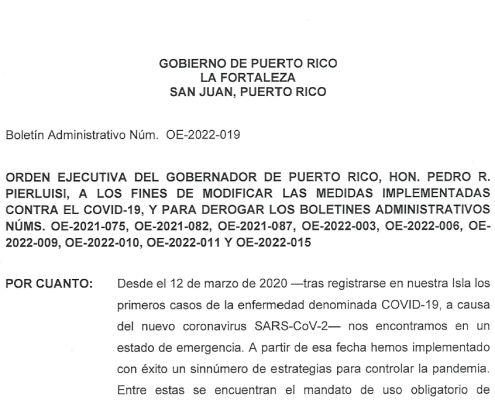 GOBIERNO DE PUERTO RICO
LA FORTALEZA
SAN JUAN, PUERTO RICO

Boletín Administrativo Núm. OE-2022-019

ORDEN EJECUTIVA DEL GOBERNADOR DE PUERTO RICO, HON. PEDRO R. PIERLUISI, A LOS FINES DE MODIFICAR LAS MEDIDAS IMPLEMENTADAS CONTRA EL COVID-19, Y PARA DEROGAR LOS BOLETINES ADMINISTRATIVOS NÚMS. OE-2021-075, OE-2021-082, OE-2021-087, OE-2022-003, OE-2022-006, OE-2022-009, OE-2022-010, OE-2022-011 Y OE-2022-015

POR CUANTO: Desde el 12 de marzo de 2020 —tras registrarse en nuestra Isla los primeros casos de la enfermedad denominada COVID-19, a causa del nuevo coronavirus SARS-CoV-2— nos encontramos en un estado de emergencia. A partir de esa fecha hemos implementado con éxito un sinnúmero de estrategias para controlar la pandemia. Entre estas se encuentran el mandato de uso obligatorio de